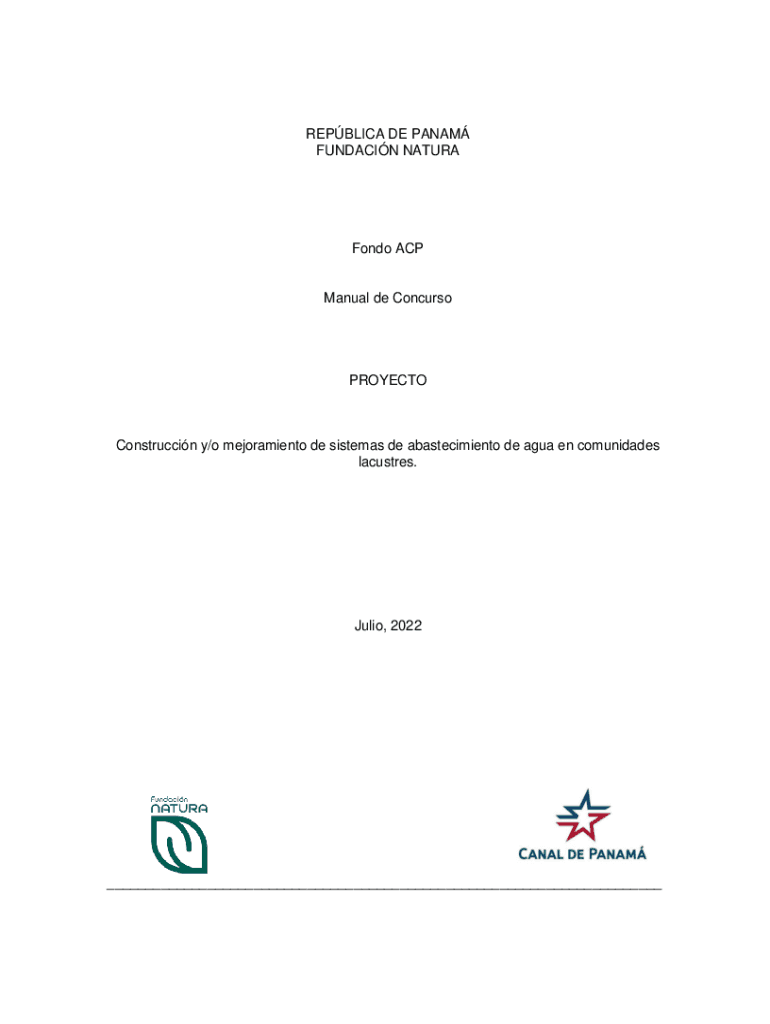 REPÚBLICA DE PANAMÁ
FUNDACIÓN NATURA

Fondo ACP

Manual de Concurso

PROYECTO

Construcción y/o mejoramiento de sistemas de abastecimiento de agua en comunidades lacustres.

Julio, 2022

Fundación
NATURA

CANAL DE PANAMÁ